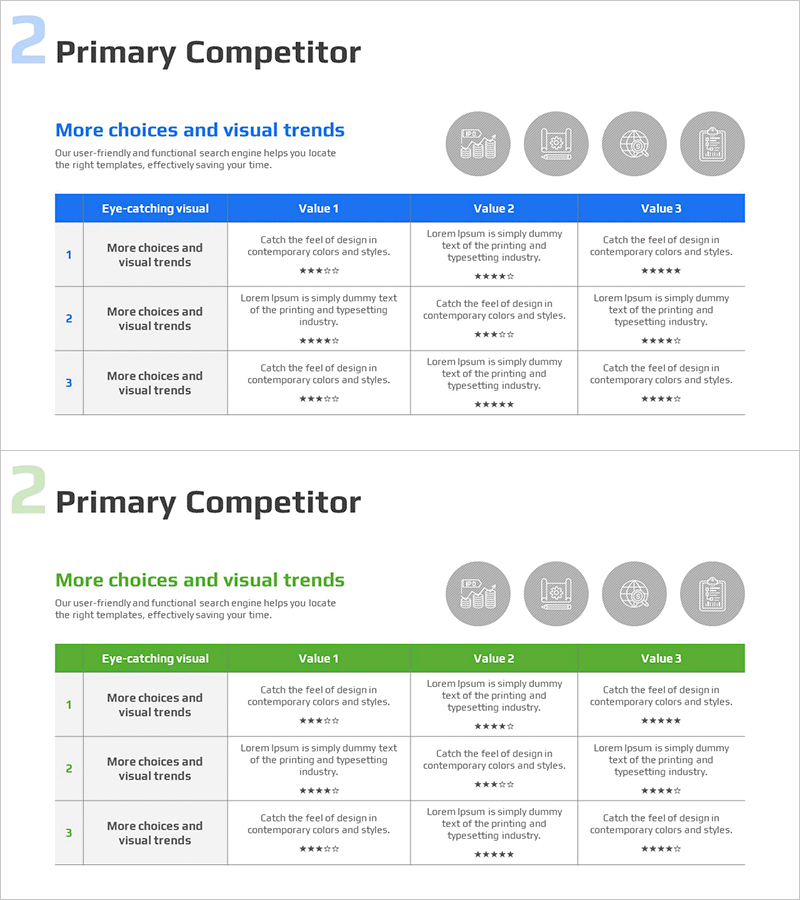 2 Primary Competitor

More choices and visual trends

Our user-friendly and functional search engine helps you locate the right templates, effectively saving your time.

| | Eye-catching visual | Value 1 | Value 2 | Value 3 |
|---|---|---|---|---|
| 1 | More choices and visual trends | Catch the feel of design in contemporary colors and styles. ★★★☆☆ | Lorem Ipsum is simply dummy text of the printing and typesetting industry. ★★★★☆ | Catch the feel of design in contemporary colors and styles. ★★★★★ |
| 2 | More choices and visual trends | Lorem Ipsum is simply dummy text of the printing and typesetting industry. ★★★★☆ | Catch the feel of design in contemporary colors and styles. ★★★☆☆ | Lorem Ipsum is simply dummy text of the printing and typesetting industry. ★★★★☆ |
| 3 | More choices and visual trends | Catch the feel of design in contemporary colors and styles. ★★★☆☆ | Lorem Ipsum is simply dummy text of the printing and typesetting industry. ★★★★★ | Catch the feel of design in contemporary colors and styles. ★★★★☆ |

2 Primary Competitor

More choices and visual trends

Our user-friendly and functional search engine helps you locate the right templates, effectively saving your time.

| | Eye-catching visual | Value 1 | Value 2 | Value 3 |
|---|---|---|---|---|
| 1 | More choices and visual trends | Catch the feel of design in contemporary colors and styles. ★★★☆☆ | Lorem Ipsum is simply dummy text of the printing and typesetting industry. ★★★★☆ | Catch the feel of design in contemporary colors and styles. ★★★★★ |
| 2 | More choices and visual trends | Lorem Ipsum is simply dummy text of the printing and typesetting industry. ★★★★☆ | Catch the feel of design in contemporary colors and styles. ★★★☆☆ | Lorem Ipsum is simply dummy text of the printing and typesetting industry. ★★★★☆ |
| 3 | More choices and visual trends | Catch the feel of design in contemporary colors and styles. ★★★☆☆ | Lorem Ipsum is simply dummy text of the printing and typesetting industry. ★★★★★ | Catch the feel of design in contemporary colors and styles. ★★★★☆ |